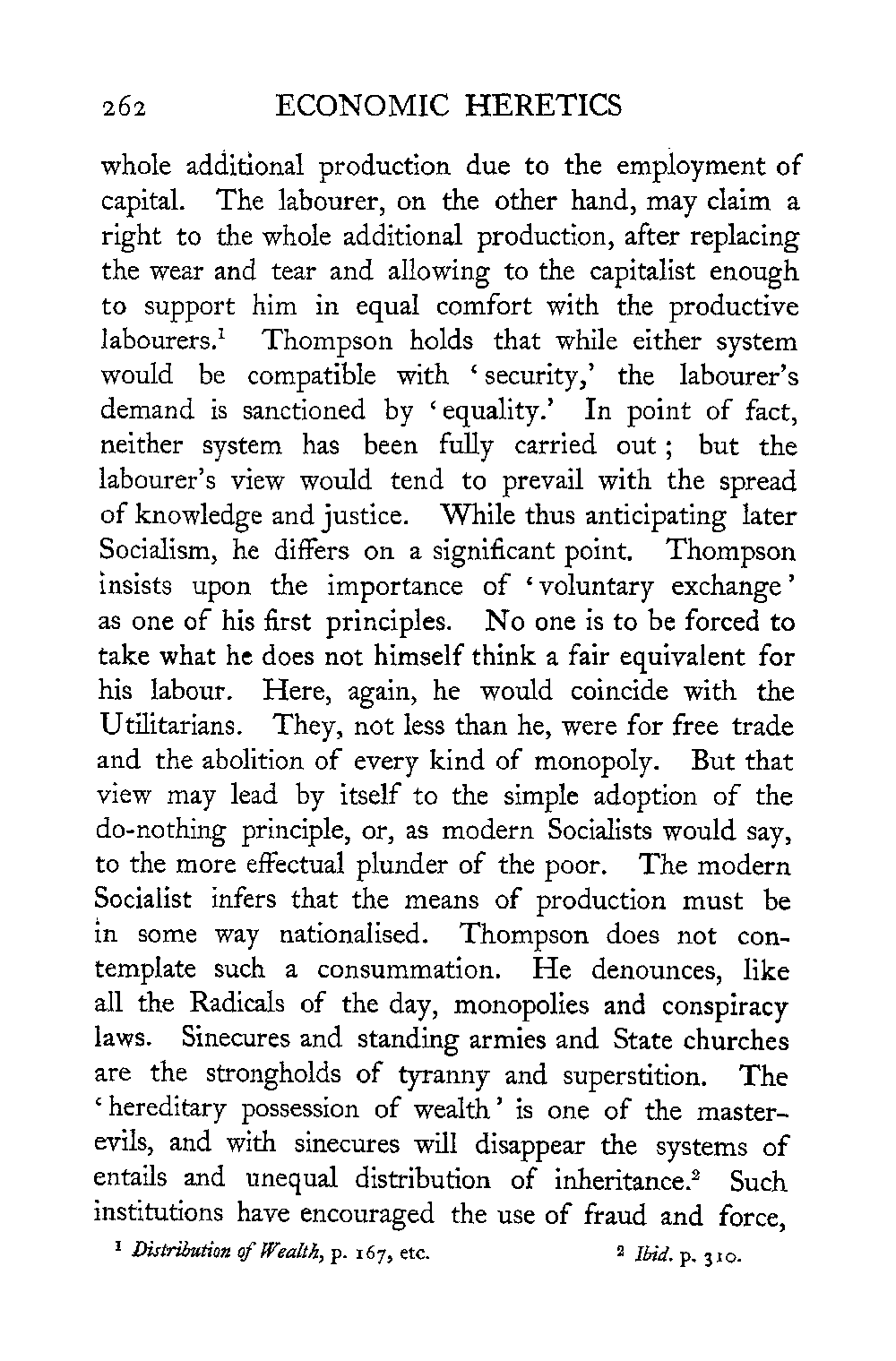 262 ECONOMIC HERETICS

whole additional production due to the employment of capital. The labourer, on the other hand, may claim a right to the whole additional production, after replacing the wear and tear and allowing to the capitalist enough to support him in equal comfort with the productive labourers.$^1$ Thompson holds that while either system would be compatible with 'security,' the labourer's demand is sanctioned by 'equality.' In point of fact, neither system has been fully carried out; but the labourer's view would tend to prevail with the spread of knowledge and justice. While thus anticipating later Socialism, he differs on a significant point. Thompson insists upon the importance of 'voluntary exchange' as one of his first principles. No one is to be forced to take what he does not himself think a fair equivalent for his labour. Here, again, he would coincide with the Utilitarians. They, not less than he, were for free trade and the abolition of every kind of monopoly. But that view may lead by itself to the simple adoption of the do-nothing principle, or, as modern Socialists would say, to the more effectual plunder of the poor. The modern Socialist infers that the means of production must be in some way nationalised. Thompson does not contemplate such a consummation. He denounces, like all the Radicals of the day, monopolies and conspiracy laws. Sinecures and standing armies and State churches are the strongholds of tyranny and superstition. The 'hereditary possession of wealth' is one of the master-evils, and with sinecures will disappear the systems of entails and unequal distribution of inheritance.$^2$ Such institutions have encouraged the use of fraud and force,

$^1$ Distribution of Wealth, p. 167, etc. $^2$ Ibid. p. 310.